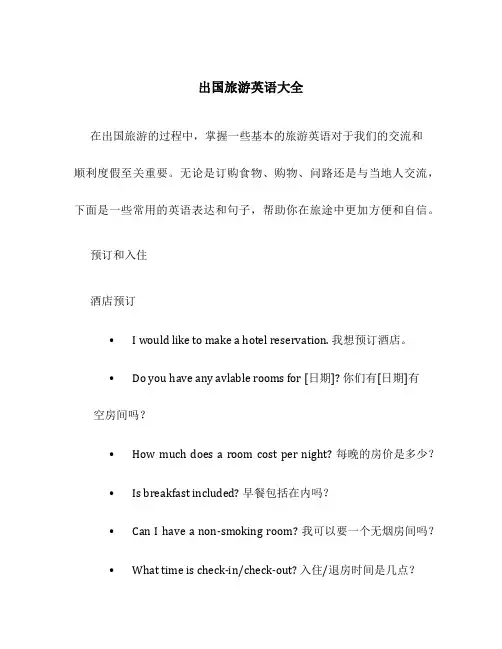 出国旅游英语大全

在出国旅游的过程中，掌握一些基本的旅游英语对于我们的交流和顺利度假至关重要。无论是订购食物、购物、问路还是与当地人交流，下面是一些常用的英语表达和句子，帮助你在旅途中更加方便和自信。

预订和入住

酒店预订

• I would like to make a hotel reservation. 我想预订酒店。

• Do you have any avlable rooms for [日期]? 你们有[日期]有空房间吗？

• How much does a room cost per night? 每晚的房价是多少？

• Is breakfast included? 早餐包括在内吗？

• Can I have a non-smoking room? 我可以要一个无烟房间吗？

• What time is check-in/check-out? 入住/退房时间是几点？